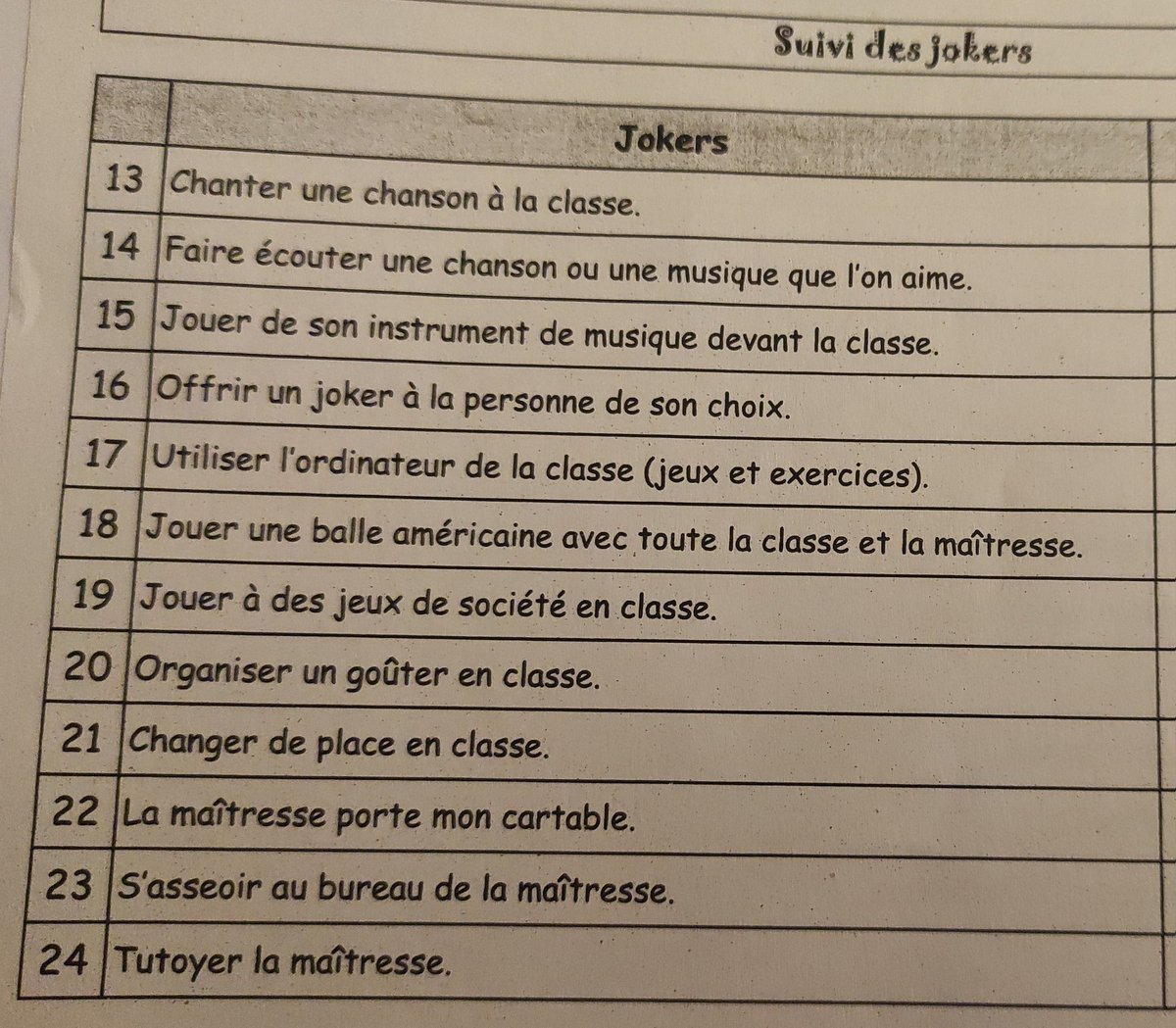 Suivi des jokers

| | Jokers |
|---|---|
| 13 | Chanter une chanson à la classe. |
| 14 | Faire écouter une chanson ou une musique que l'on aime. |
| 15 | Jouer de son instrument de musique devant la classe. |
| 16 | Offrir un joker à la personne de son choix. |
| 17 | Utiliser l'ordinateur de la classe (jeux et exercices). |
| 18 | Jouer une balle américaine avec toute la classe et la maîtresse. |
| 19 | Jouer à des jeux de société en classe. |
| 20 | Organiser un goûter en classe. |
| 21 | Changer de place en classe. |
| 22 | La maîtresse porte mon cartable. |
| 23 | S'asseoir au bureau de la maîtresse. |
| 24 | Tutoyer la maîtresse. |